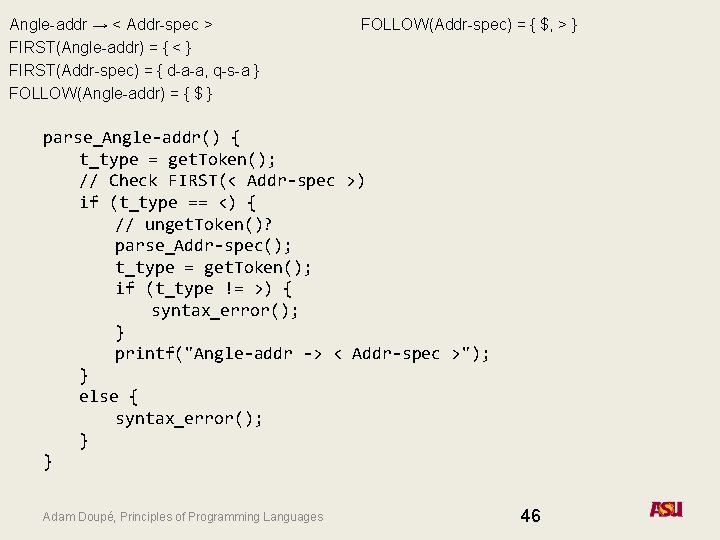 Angle-addr → < Addr-spec >

FIRST(Angle-addr) = { < }

FIRST(Addr-spec) = { d-a-a, q-s-a }

FOLLOW(Angle-addr) = { $ }

FOLLOW(Addr-spec) = { $, > }

parse_Angle-addr() {
    t_type = getToken();
    // Check FIRST(< Addr-spec >)
    if (t_type == <) {
        // ungetToken()?
        parse_Addr-spec();
        t_type = getToken();
        if (t_type != >) {
            syntax_error();
        }
        printf("Angle-addr -> < Addr-spec >");
    }
    else {
        syntax_error();
    }
}

Adam Doupé, Principles of Programming Languages

46

ASU